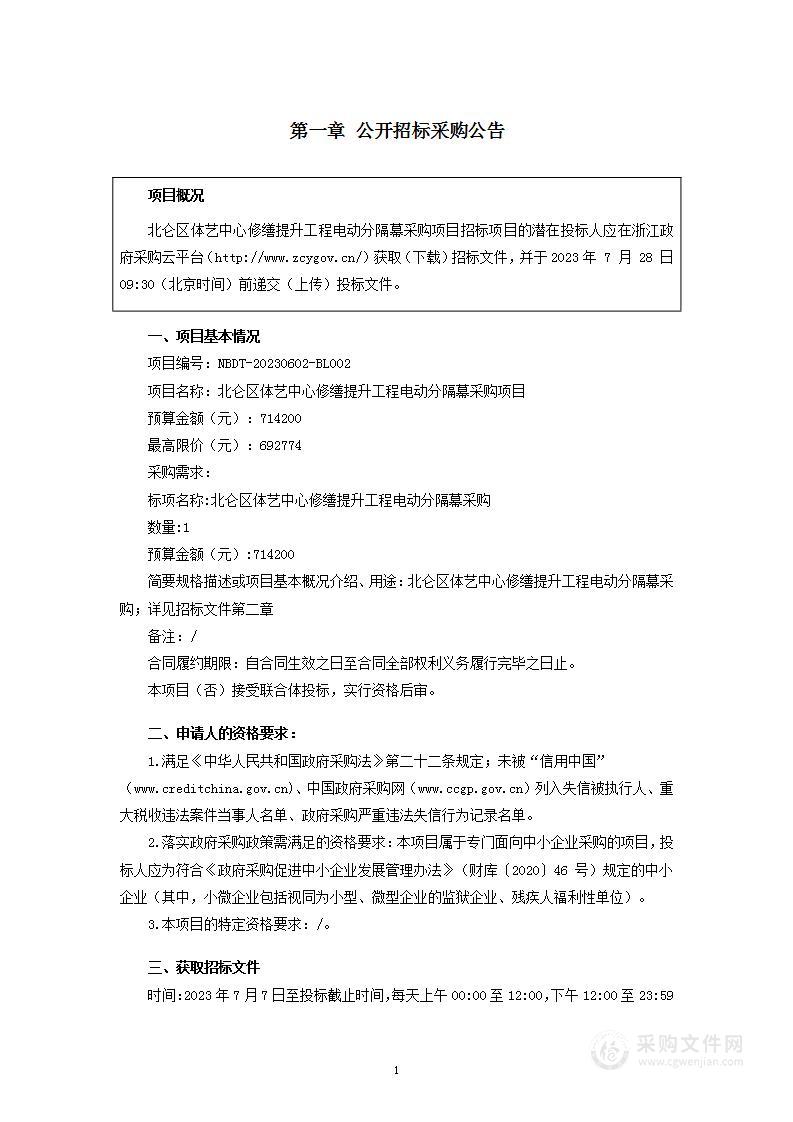 第一章 公开招标采购公告

项目概况

北仑区体艺中心修缮提升工程电动分隔幕采购项目招标项目的潜在投标人应在浙江政府采购云平台（http://www.zcygov.cn/）获取（下载）招标文件，并于 2023 年 7 月 28 日 09:30（北京时间）前递交（上传）投标文件。

一、项目基本情况

项目编号：NBDT-20230602-BL002

项目名称：北仑区体艺中心修缮提升工程电动分隔幕采购项目

预算金额（元）：714200

最高限价（元）：692774

采购需求：

标项名称:北仑区体艺中心修缮提升工程电动分隔幕采购

数量:1

预算金额（元）:714200

简要规格描述或项目基本概况介绍、用途：北仑区体艺中心修缮提升工程电动分隔幕采购；详见招标文件第二章

备注：/

合同履约期限：自合同生效之日至合同全部权利义务履行完毕之日止。

本项目（否）接受联合体投标，实行资格后审。

二、申请人的资格要求：

1.满足《中华人民共和国政府采购法》第二十二条规定；未被"信用中国"（www.creditchina.gov.cn)、中国政府采购网（www.ccgp.gov.cn）列入失信被执行人、重大税收违法案件当事人名单、政府采购严重违法失信行为记录名单。

2.落实政府采购政策需满足的资格要求：本项目属于专门面向中小企业采购的项目，投标人应为符合《政府采购促进中小企业发展管理办法》（财库〔2020〕46 号）规定的中小企业（其中，小微企业包括视同为小型、微型企业的监狱企业、残疾人福利性单位）。

3.本项目的特定资格要求：/。

三、获取招标文件

时间:2023 年 7 月 7 日至投标截止时间,每天上午 00:00 至 12:00,下午 12:00 至 23:59

1

采购文件网
www.cgwenjian.com